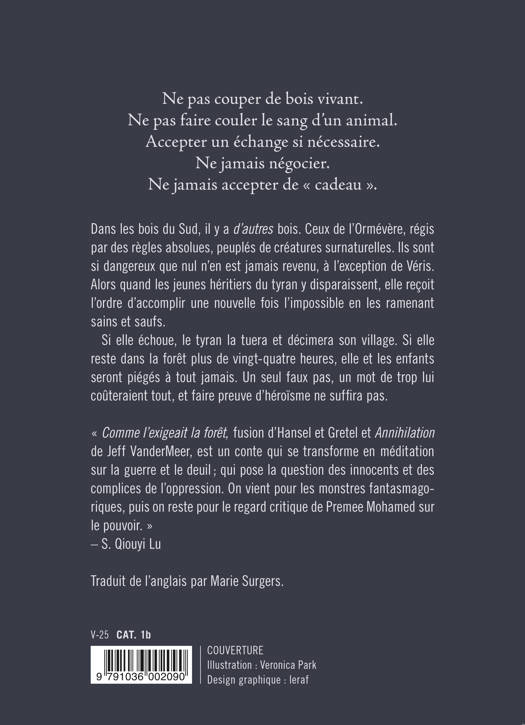 Ne pas couper de bois vivant.
Ne pas faire couler le sang d'un animal.
Accepter un échange si nécessaire.
Ne jamais négocier.
Ne jamais accepter de « cadeau ».

Dans les bois du Sud, il y a d'autres bois. Ceux de l'Ormévère, régis par des règles absolues, peuplés de créatures surnaturelles. Ils sont si dangereux que nul n'en est jamais revenu, à l'exception de Véris. Alors quand les jeunes héritiers du tyran y disparaissent, elle reçoit l'ordre d'accomplir une nouvelle fois l'impossible en les ramenant sains et saufs.

Si elle échoue, le tyran la tuera et décimera son village. Si elle reste dans la forêt plus de vingt-quatre heures, elle et les enfants seront piégés à tout jamais. Un seul faux pas, un mot de trop lui coûteraient tout, et faire preuve d'héroïsme ne suffira pas.

« Comme l'exigeait la forêt, fusion d'Hansel et Gretel et Annihilation de Jeff VanderMeer, est un conte qui se transforme en méditation sur la guerre et le deuil ; qui pose la question des innocents et des complices de l'oppression. On vient pour les monstres fantasmagoriques, puis on reste pour le regard critique de Premee Mohamed sur le pouvoir. »
– S. Qiouyi Lu

Traduit de l'anglais par Marie Surgers.

V-25 CAT. 1b

9 791036 002090

COUVERTURE
Illustration : Veronica Park
Design graphique : leraf